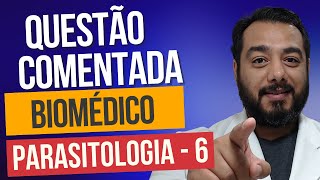 QUESTÃO COMENTADA

BIOMÉDICO

PARASITOLOGIA - 6